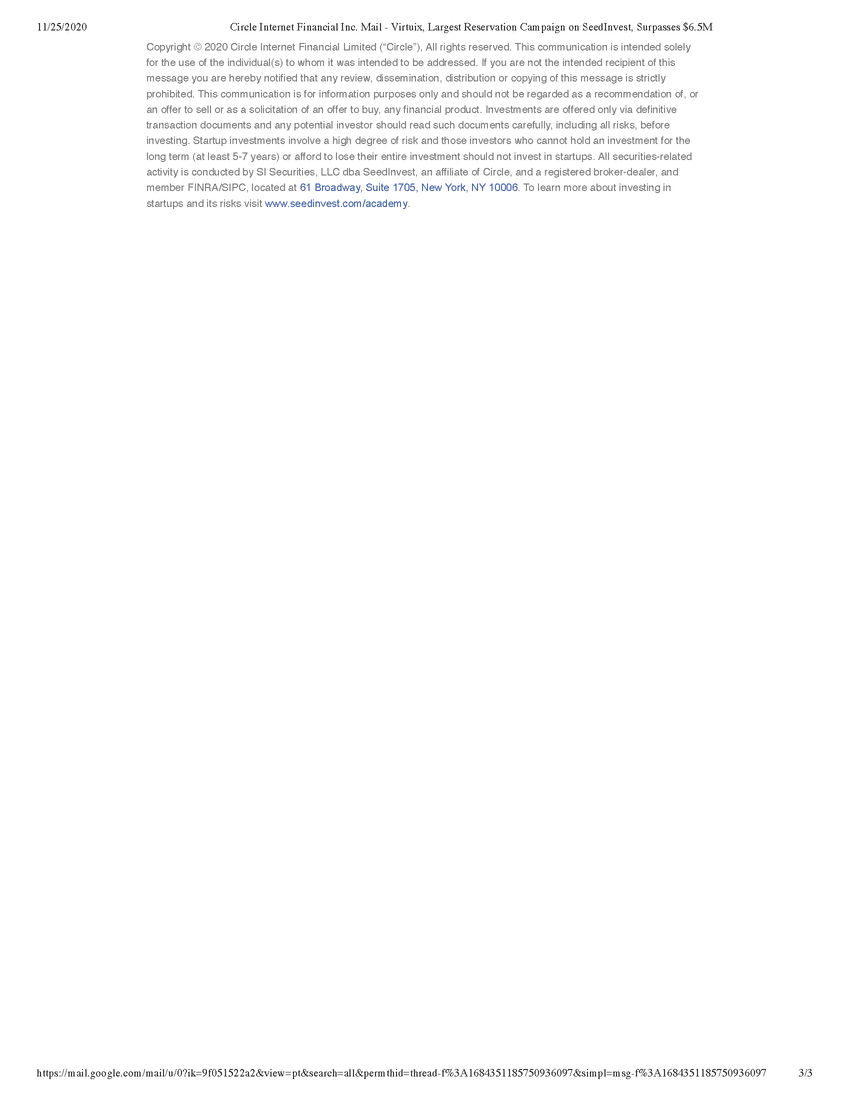 11/25/2020 Circle Internet Financial Inc. Mail - Virtuix, Largest Reservation Campaign on SeedInvest, Surpasses $6.5M

Copyright © 2020 Circle Internet Financial Limited ("Circle"), All rights reserved. This communication is intended solely for the use of the individual(s) to whom it was intended to be addressed. If you are not the intended recipient of this message you are hereby notified that any review, dissemination, distribution or copying of this message is strictly prohibited. This communication is for information purposes only and should not be regarded as a recommendation of, or an offer to sell or as a solicitation of an offer to buy, any financial product. Investments are offered only via definitive transaction documents and any potential investor should read such documents carefully, including all risks, before investing. Startup investments involve a high degree of risk and those investors who cannot hold an investment for the long term (at least 5-7 years) or afford to lose their entire investment should not invest in startups. All securities-related activity is conducted by SI Securities, LLC dba SeedInvest, an affiliate of Circle, and a registered broker-dealer, and member FINRA/SIPC, located at 61 Broadway, Suite 1705, New York, NY 10006. To learn more about investing in startups and its risks visit www.seedinvest.com/academy.

https://mail.google.com/mail/u/0?ik=9f051522a2&view=pt&search=all&permthid=thread-f%3A1684351185750936097&simpl=msg-f%3A1684351185750936097 3/3